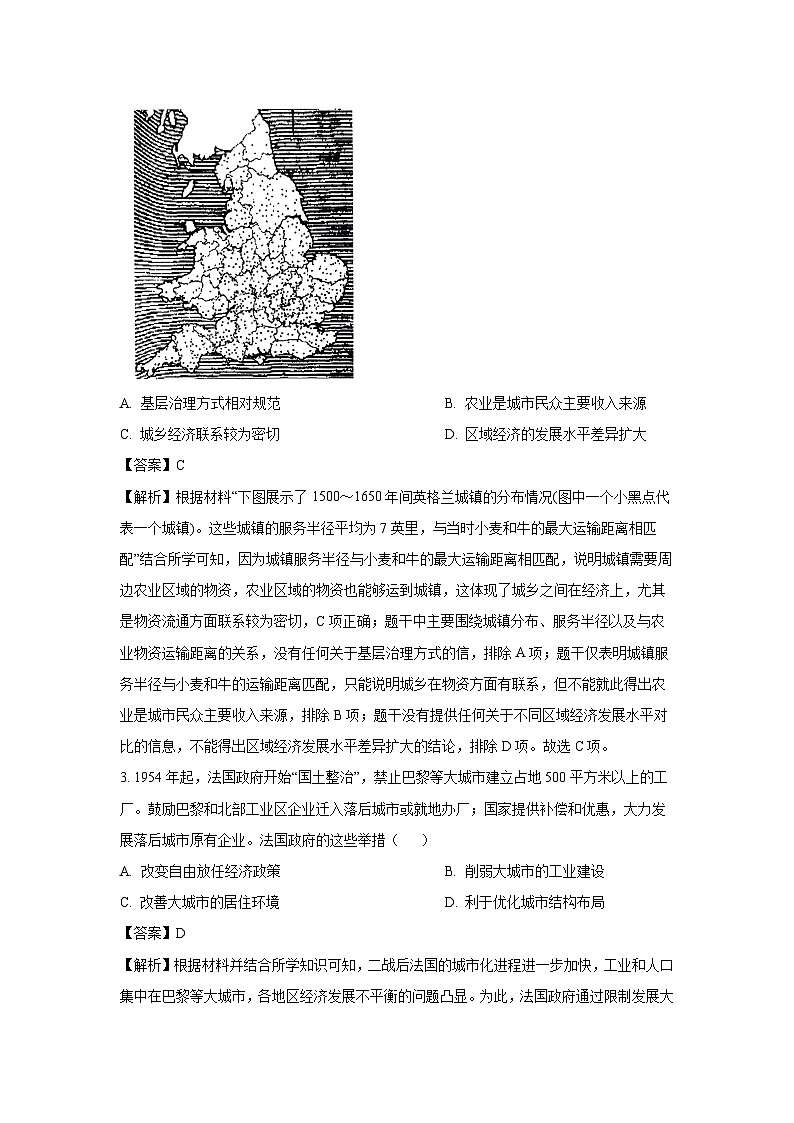 A. 基层治理方式相对规范

B. 农业是城市民众主要收入来源

C. 城乡经济联系较为密切

D. 区域经济的发展水平差异扩大

【答案】C

【解析】根据材料“下图展示了 1500～1650 年间英格兰城镇的分布情况(图中一个小黑点代表一个城镇)。这些城镇的服务半径平均为 7 英里，与当时小麦和牛的最大运输距离相匹配”结合所学可知，因为城镇服务半径与小麦和牛的最大运输距离相匹配，说明城镇需要周边农业区域的物资，农业区域的物资也能够运到城镇，这体现了城乡之间在经济上，尤其是物资流通方面联系较为密切，C 项正确；题干中主要围绕城镇分布、服务半径以及与农业物资运输距离的关系，没有任何关于基层治理方式的信，排除 A 项；题干仅表明城镇服务半径与小麦和牛的运输距离匹配，只能说明城乡在物资方面有联系，但不能就此得出农业是城市民众主要收入来源，排除 B 项；题干没有提供任何关于不同区域经济发展水平对比的信息，不能得出区域经济发展水平差异扩大的结论，排除 D 项。故选 C 项。

3. 1954 年起，法国政府开始“国土整治”，禁止巴黎等大城市建立占地 500 平方米以上的工厂。鼓励巴黎和北部工业区企业迁入落后城市或就地办厂；国家提供补偿和优惠，大力发展落后城市原有企业。法国政府的这些举措（　　）

A. 改变自由放任经济政策

B. 削弱大城市的工业建设

C. 改善大城市的居住环境

D. 利于优化城市结构布局

【答案】D

【解析】根据材料并结合所学知识可知，二战后法国的城市化进程进一步加快，工业和人口集中在巴黎等大城市，各地区经济发展不平衡的问题凸显。为此，法国政府通过限制发展大